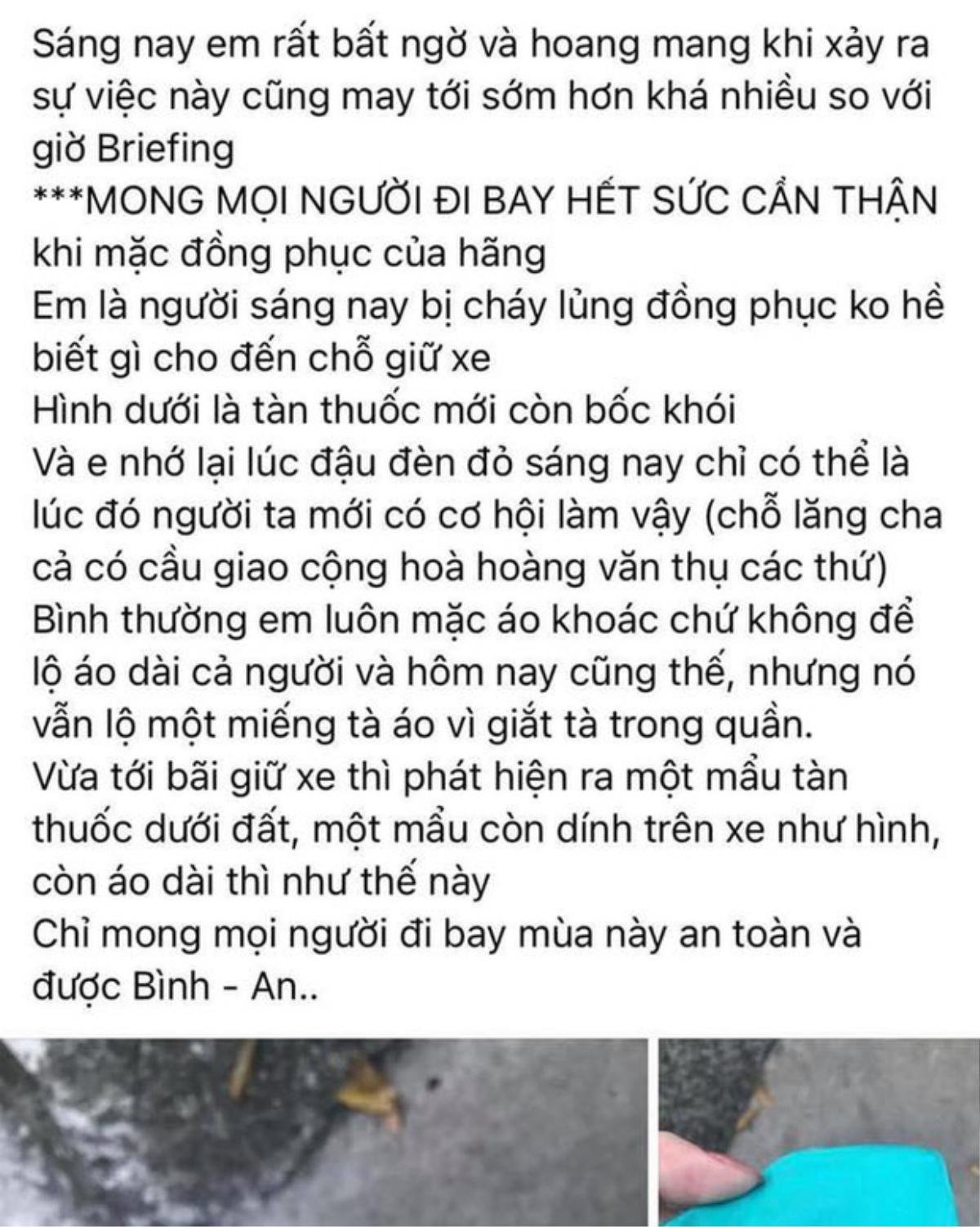 Sáng nay em rất bất ngờ và hoang mang khi xảy ra sự việc này cũng may tới sớm hơn khá nhiều so với giờ Briefing
***MONG MỌI NGƯỜI ĐI BAY HẾT SỨC CẨN THẬN khi mặc đồng phục của hãng
Em là người sáng nay bị cháy lủng đồng phục ko hề biết gì cho đến chỗ giữ xe
Hình dưới là tàn thuốc mới còn bốc khói
Và e nhớ lại lúc đậu đèn đỏ sáng nay chỉ có thể là lúc đó người ta mới có cơ hội làm vậy (chỗ lăng cha cả có cầu giao cộng hoà hoàng văn thụ các thứ)
Bình thường em luôn mặc áo khoác chứ không để lộ áo dài cả người và hôm nay cũng thế, nhưng nó vẫn lộ một miếng tà áo vì giắt tà trong quần.
Vừa tới bãi giữ xe thì phát hiện ra một mẩu tàn thuốc dưới đất, một mẩu còn dính trên xe như hình, còn áo dài thì như thế này
Chỉ mong mọi người đi bay mùa này an toàn và được Bình - An..